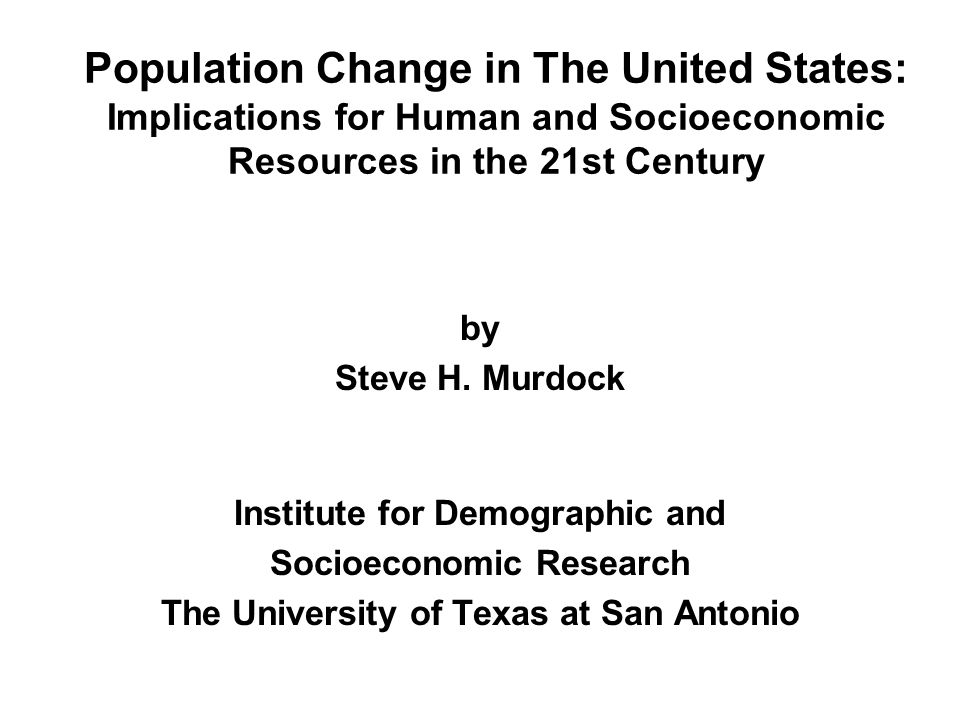 Population Change in The United States:
Implications for Human and Socioeconomic Resources in the 21st Century

by
Steve H. Murdock

Institute for Demographic and Socioeconomic Research
The University of Texas at San Antonio